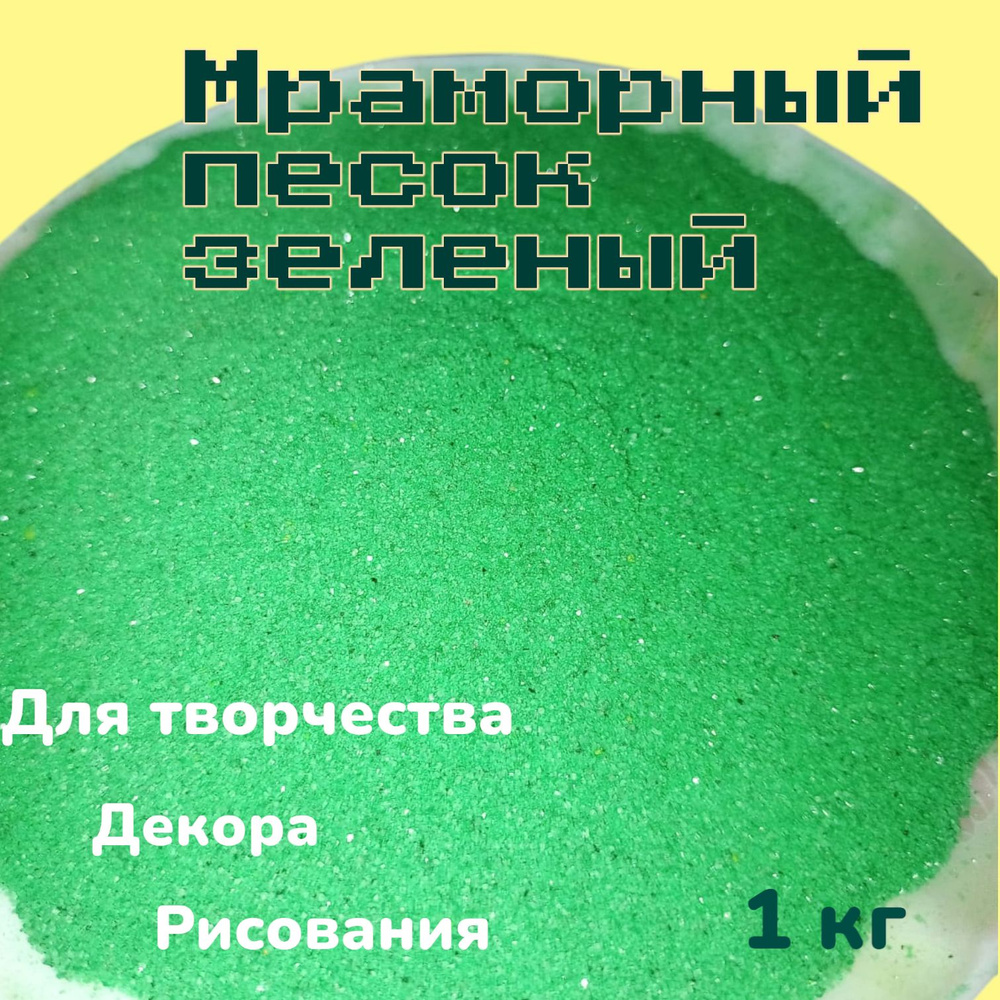 Мраморный песок зеленый

Для творчества

Декора

Рисования

1 кг